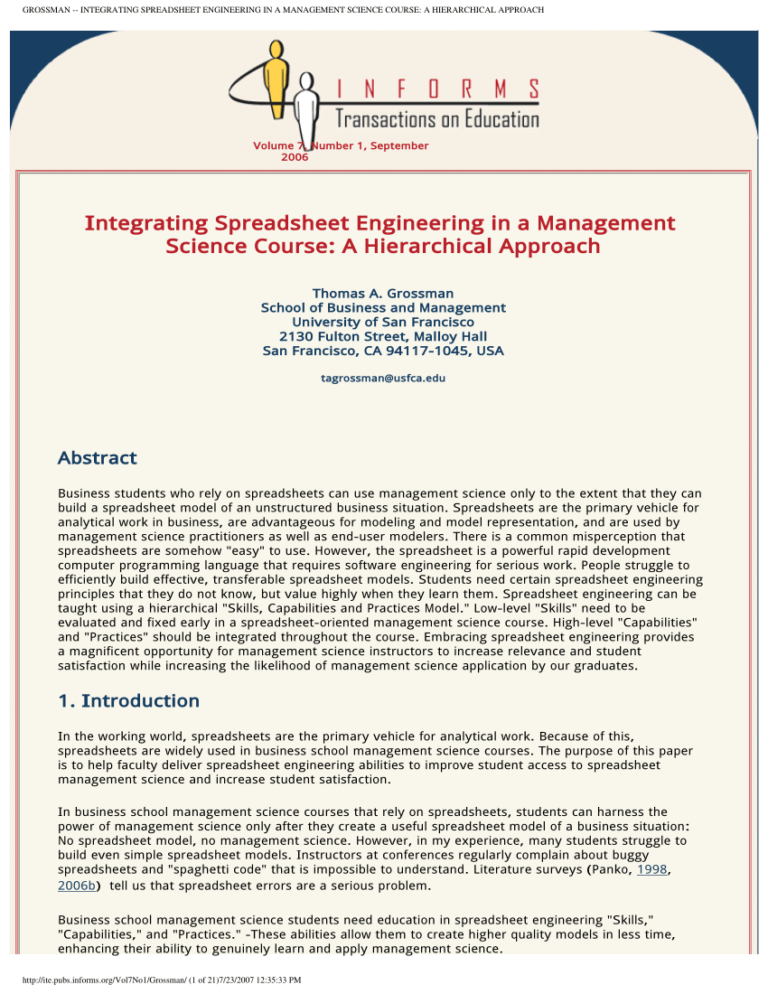 GROSSMAN -- INTEGRATING SPREADSHEET ENGINEERING IN A MANAGEMENT SCIENCE COURSE: A HIERARCHICAL APPROACH

INFORMS
Transactions on Education

Volume 7, Number 1, September 2006

Integrating Spreadsheet Engineering in a Management Science Course: A Hierarchical Approach

Thomas A. Grossman
School of Business and Management
University of San Francisco
2130 Fulton Street, Malloy Hall
San Francisco, CA 94117-1045, USA

tagrossman@usfca.edu

Abstract

Business students who rely on spreadsheets can use management science only to the extent that they can build a spreadsheet model of an unstructured business situation. Spreadsheets are the primary vehicle for analytical work in business, are advantageous for modeling and model representation, and are used by management science practitioners as well as end-user modelers. There is a common misperception that spreadsheets are somehow "easy" to use. However, the spreadsheet is a powerful rapid development computer programming language that requires software engineering for serious work. People struggle to efficiently build effective, transferable spreadsheet models. Students need certain spreadsheet engineering principles that they do not know, but value highly when they learn them. Spreadsheet engineering can be taught using a hierarchical "Skills, Capabilities and Practices Model." Low-level "Skills" need to be evaluated and fixed early in a spreadsheet-oriented management science course. High-level "Capabilities" and "Practices" should be integrated throughout the course. Embracing spreadsheet engineering provides a magnificent opportunity for management science instructors to increase relevance and student satisfaction while increasing the likelihood of management science application by our graduates.

1. Introduction

In the working world, spreadsheets are the primary vehicle for analytical work. Because of this, spreadsheets are widely used in business school management science courses. The purpose of this paper is to help faculty deliver spreadsheet engineering abilities to improve student access to spreadsheet management science and increase student satisfaction.

In business school management science courses that rely on spreadsheets, students can harness the power of management science only after they create a useful spreadsheet model of a business situation: No spreadsheet model, no management science. However, in my experience, many students struggle to build even simple spreadsheet models. Instructors at conferences regularly complain about buggy spreadsheets and "spaghetti code" that is impossible to understand. Literature surveys (Panko, 1998, 2006b) tell us that spreadsheet errors are a serious problem.

Business school management science students need education in spreadsheet engineering "Skills," "Capabilities," and "Practices." -These abilities allow them to create higher quality models in less time, enhancing their ability to genuinely learn and apply management science.

http://ite.pubs.informs.org/Vol7No1/Grossman/ (1 of 21)7/23/2007 12:35:33 PM